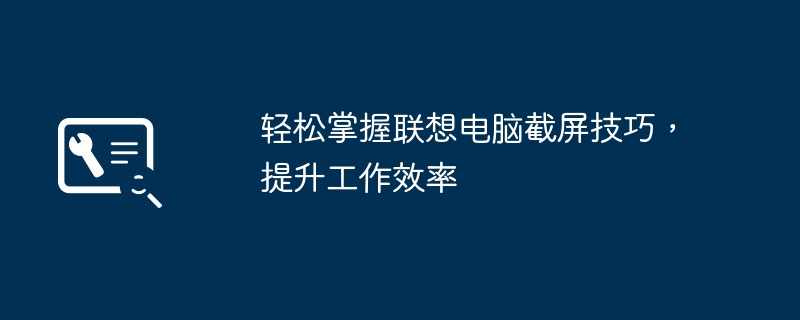 轻松掌握联想电脑截屏技巧，提升工作效率